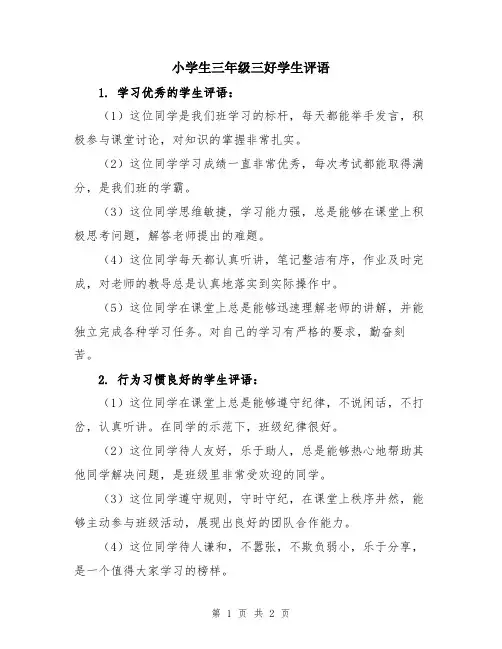 小学生三年级三好学生评语

1. 学习优秀的学生评语：

（1）这位同学是我们班学习的标杆，每天都能举手发言，积极参与课堂讨论，对知识的掌握非常扎实。

（2）这位同学学习成绩一直非常优秀，每次考试都能取得满分，是我们班的学霸。

（3）这位同学思维敏捷，学习能力强，总是能够在课堂上积极思考问题，解答老师提出的难题。

（4）这位同学每天都认真听讲，笔记整洁有序，作业及时完成，对老师的教导总是认真地落实到实际操作中。

（5）这位同学在课堂上总是能够迅速理解老师的讲解，并能独立完成各种学习任务。对自己的学习有严格的要求，勤奋刻苦。

2. 行为习惯良好的学生评语：

（1）这位同学在课堂上总是能够遵守纪律，不说闲话，不打岔，认真听讲。在同学的示范下，班级纪律很好。

（2）这位同学待人友好，乐于助人，总是能够热心地帮助其他同学解决问题，是班级里非常受欢迎的同学。

（3）这位同学遵守规则，守时守纪，在课堂上秩序井然，能够主动参与班级活动，展现出良好的团队合作能力。

（4）这位同学待人谦和，不嚣张，不欺负弱小，乐于分享，是一个值得大家学习的榜样。

第 1 页 共 2 页